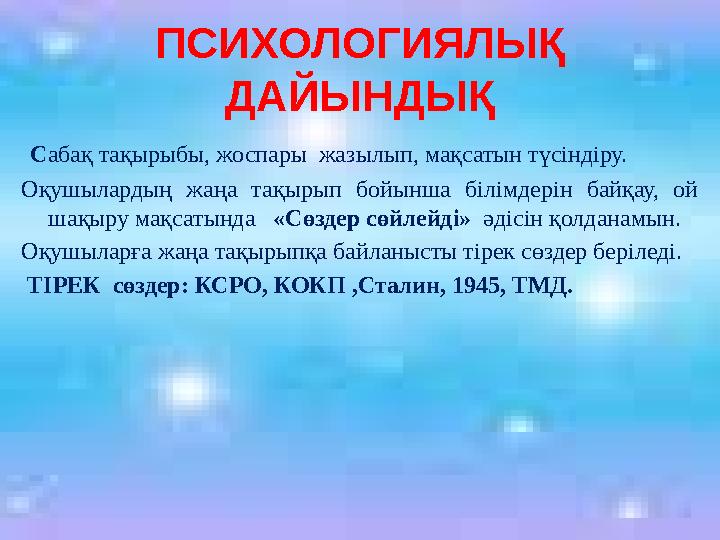 ПСИХОЛОГИЯЛЫҚ ДАЙЫНДЫҚ

Сабақ тақырыбы, жоспары жазылып, мақсатын түсіндіру.

Оқушылардың жаңа тақырып бойынша білімдерін байқау, ой шақыру мақсатында «Сөздер сөйлейді» әдісін қолданамын.

Оқушыларға жаңа тақырыпқа байланысты тірек сөздер беріледі.

ТІРЕК сөздер: КСРО, КОКП ,Сталин, 1945, ТМД.